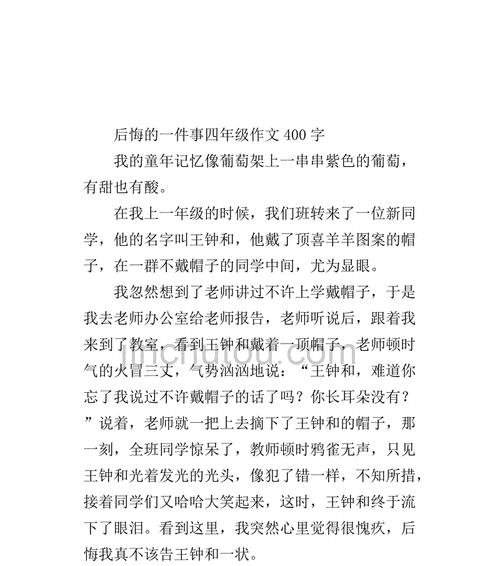 后悔的一件事四年级作文 400 字

我的童年记忆像葡萄架上一串串紫色的葡萄，有甜也有酸。

在我上一年级的时候，我们班转来了一位新同学，他的名字叫王钟和，他戴了顶喜羊羊图案的帽子，在一群不戴帽子的同学中间，尤为显眼。

我忽然想到了老师讲过不许上学戴帽子，于是我去老师办公室给老师报告，老师听说后，跟着我来到了教室，看到王钟和戴着一顶帽子，老师顿时气的火冒三丈，气势汹汹地说：“王钟和，难道你忘了我说过不许戴帽子的话了吗？你长耳朵没有？”说着，老师就一把上去摘下了王钟和的帽子，那一刻，全班同学惊呆了，教师顿时鸦雀无声，只见王钟和光着发光的光头，像犯了错一样，不知所措，接着同学们又哈哈大笑起来，这时，王钟和终于流下了眼泪。看到这里，我突然心里觉得很愧疚，后悔我真不该告王钟和一状。

jinchutou.com